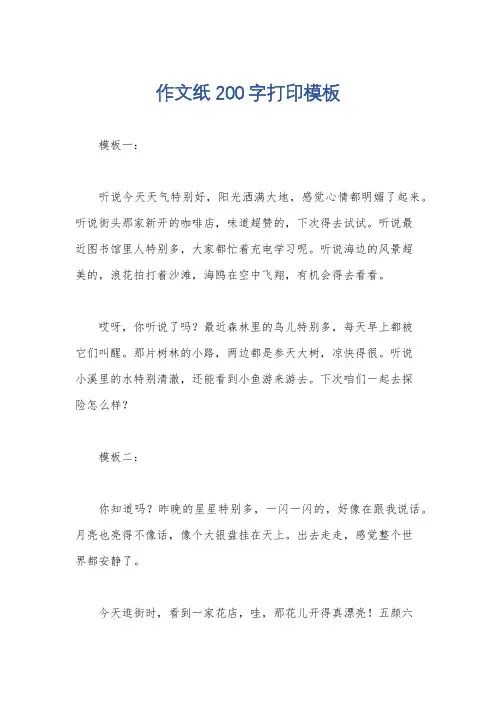 作文纸200字打印模板

模板一：

听说今天天气特别好，阳光洒满大地，感觉心情都明媚了起来。听说街头那家新开的咖啡店，味道超赞的，下次得去试试。听说最近图书馆里人特别多，大家都忙着充电学习呢。听说海边的风景超美的，浪花拍打着沙滩，海鸥在空中飞翔，有机会得去看看。

哎呀，你听说了吗？最近森林里的鸟儿特别多，每天早上都被它们叫醒。那片树林的小路，两边都是参天大树，凉快得很。听说小溪里的水特别清澈，还能看到小鱼游来游去。下次咱们一起去探险怎么样？

模板二：

你知道吗？昨晚的星星特别多，一闪一闪的，好像在跟我说话。月亮也亮得不像话，像个大银盘挂在天上。出去走走，感觉整个世界都安静了。

今天逛街时，看到一家花店，哇，那花儿开得真漂亮！五颜六